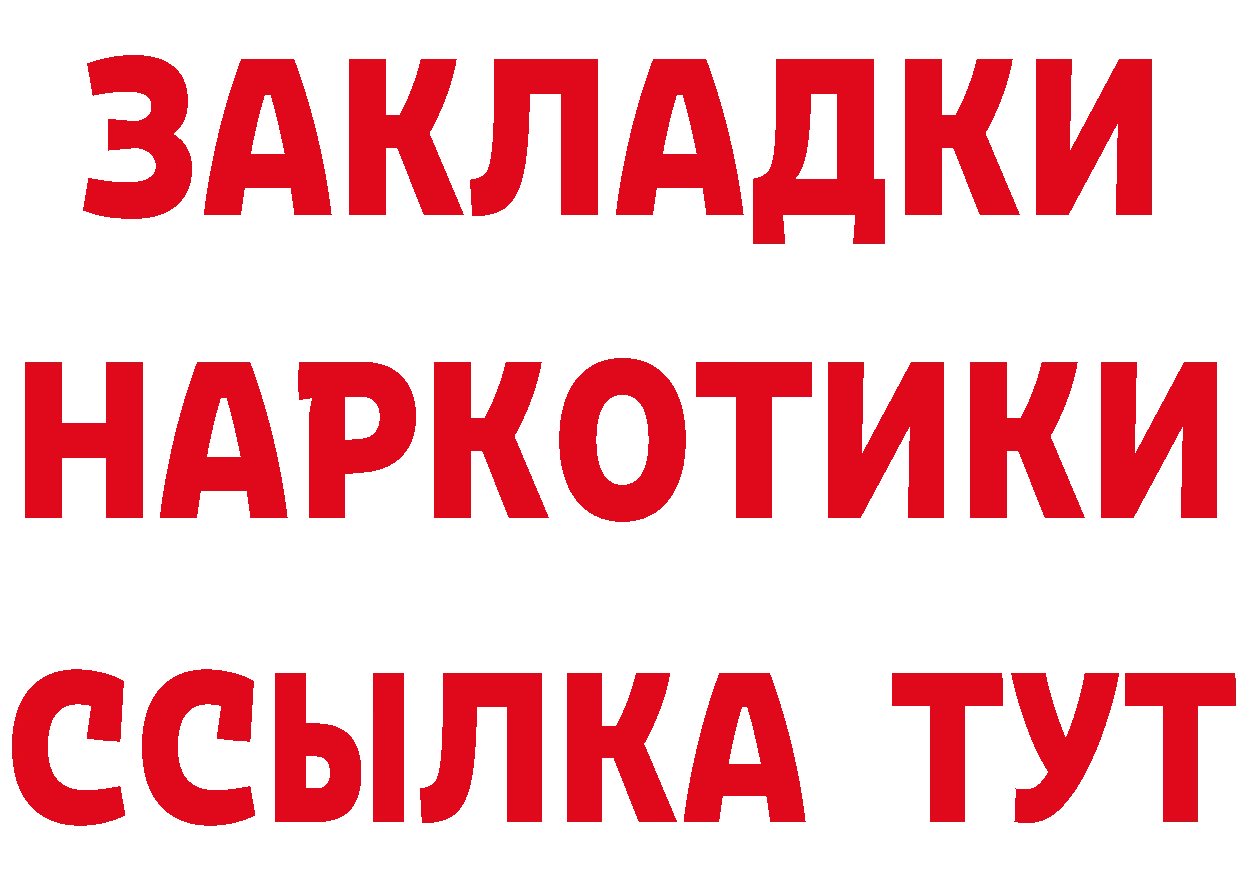 ЗАКЛАДКИ
НАРКОТИКИ
ССЫЛКА ТУТ